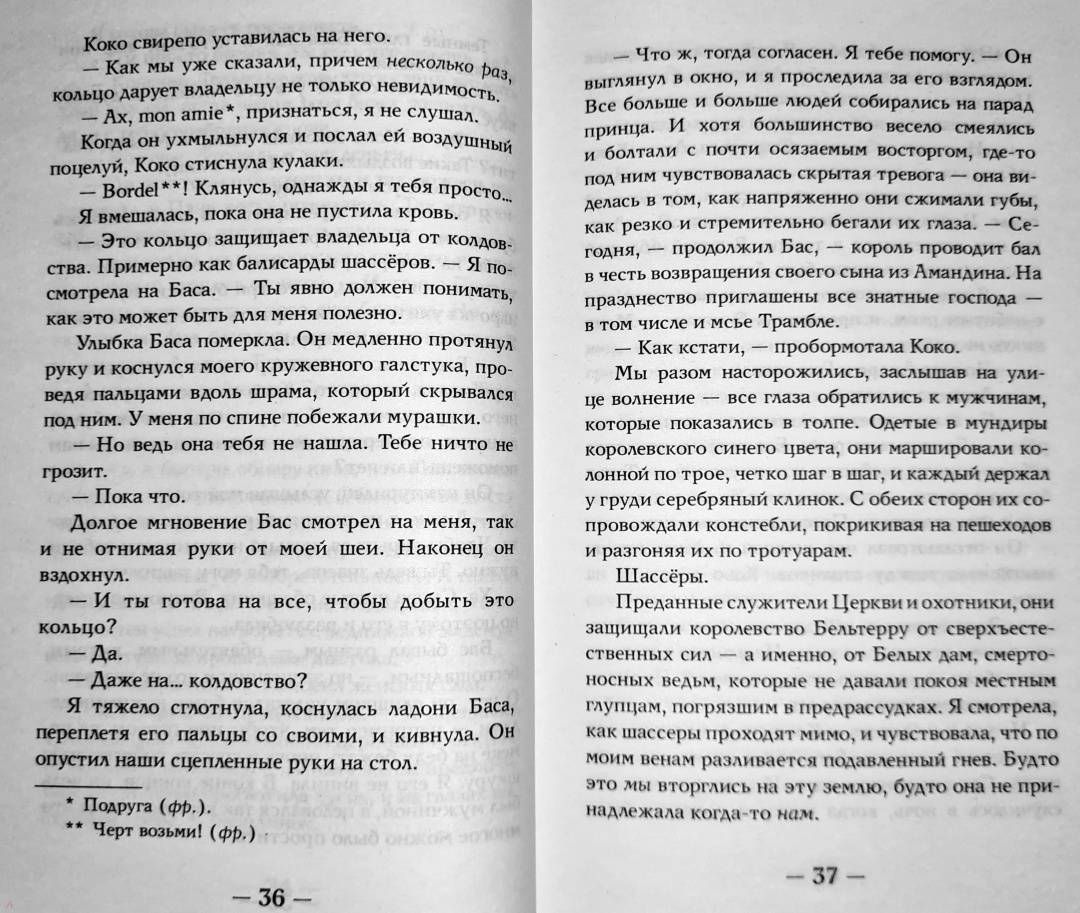 Коко свирепо уставилась на него.

— Как мы уже сказали, причем несколько раз, кольцо дарует владельцу не только невидимость.

— Ах, mon amie*, признаться, я не слушал.

Когда он ухмыльнулся и послал ей воздушный поцелуй, Коко стиснула кулаки.

— Bordel**! Клянусь, однажды я тебя просто...

Я вмешалась, пока она не пустила кровь.

— Это кольцо защищает владельца от колдовства. Примерно как балисарды шассёров. — Я посмотрела на Баса. — Ты явно должен понимать, как это может быть для меня полезно.

Улыбка Баса померкла. Он медленно протянул руку и коснулся моего кружевного галстука, проведя пальцами вдоль шрама, который скрывался под ним. У меня по спине побежали мурашки.

— Но ведь она тебя не нашла. Тебе ничто не грозит.

— Пока что.

Долгое мгновение Бас смотрел на меня, так и не отнимая руки от моей шеи. Наконец он вздохнул.

— И ты готова на все, чтобы добыть это кольцо?

— Да.

— Даже на... колдовство?

Я тяжело сглотнула, коснулась ладони Баса, переплетя его пальцы со своими, и кивнула. Он опустил наши сцепленные руки на стол.

* Подруга (фр.).
** Черт возьми! (фр.)

— 36 —

— Что ж, тогда согласен. Я тебе помогу. — Он выглянул в окно, и я проследила за его взглядом. Все больше и больше людей собирались на парад принца. И хотя большинство весело смеялись и болтали с почти осязаемым восторгом, где-то под ним чувствовалась скрытая тревога — она виделась в том, как напряженно они сжимали губы, как резко и стремительно бегали их глаза. — Сегодня, — продолжил Бас, — король проводит бал в честь возвращения своего сына из Амандина. На празднество приглашены все знатные господа — в том числе и мсье Трамбле.

— Как кстати, — пробормотала Коко.

Мы разом насторожились, заслышав на улице волнение — все глаза обратились к мужчинам, которые показались в толпе. Одетые в мундиры королевского синего цвета, они маршировали колонной по трое, четко шаг в шаг, и каждый держал у груди серебряный клинок. С обеих сторон их сопровождали констебли, покрикивая на пешеходов и разгоняя их по тротуарам.

Шассёры.

Преданные служители Церкви и охотники, они защищали королевство Бельтерру от сверхъестественных сил — а именно, от Белых дам, смертоносных ведьм, которые не давали покоя местным глупцам, погрязшим в предрассудках. Я смотрела, как шассеры проходят мимо, и чувствовала, что по моим венам разливается подавленный гнев. Будто это мы вторглись на эту землю, будто она не принадлежала когда-то нам.

— 37 —